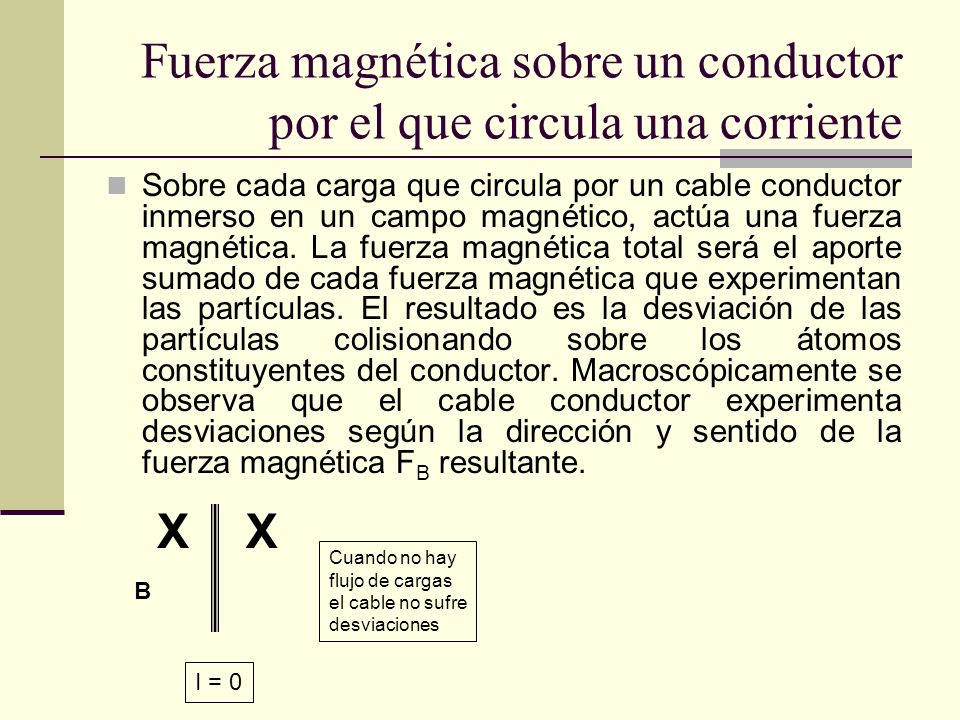 Fuerza magnética sobre un conductor por el que circula una corriente

Sobre cada carga que circula por un cable conductor inmerso en un campo magnético, actúa una fuerza magnética. La fuerza magnética total será el aporte sumado de cada fuerza magnética que experimentan las partículas. El resultado es la desviación de las partículas colisionando sobre los átomos constituyentes del conductor. Macroscópicamente se observa que el cable conductor experimenta desviaciones según la dirección y sentido de la fuerza magnética $F_B$ resultante.

X X

B

Cuando no hay flujo de cargas el cable no sufre desviaciones

I = 0